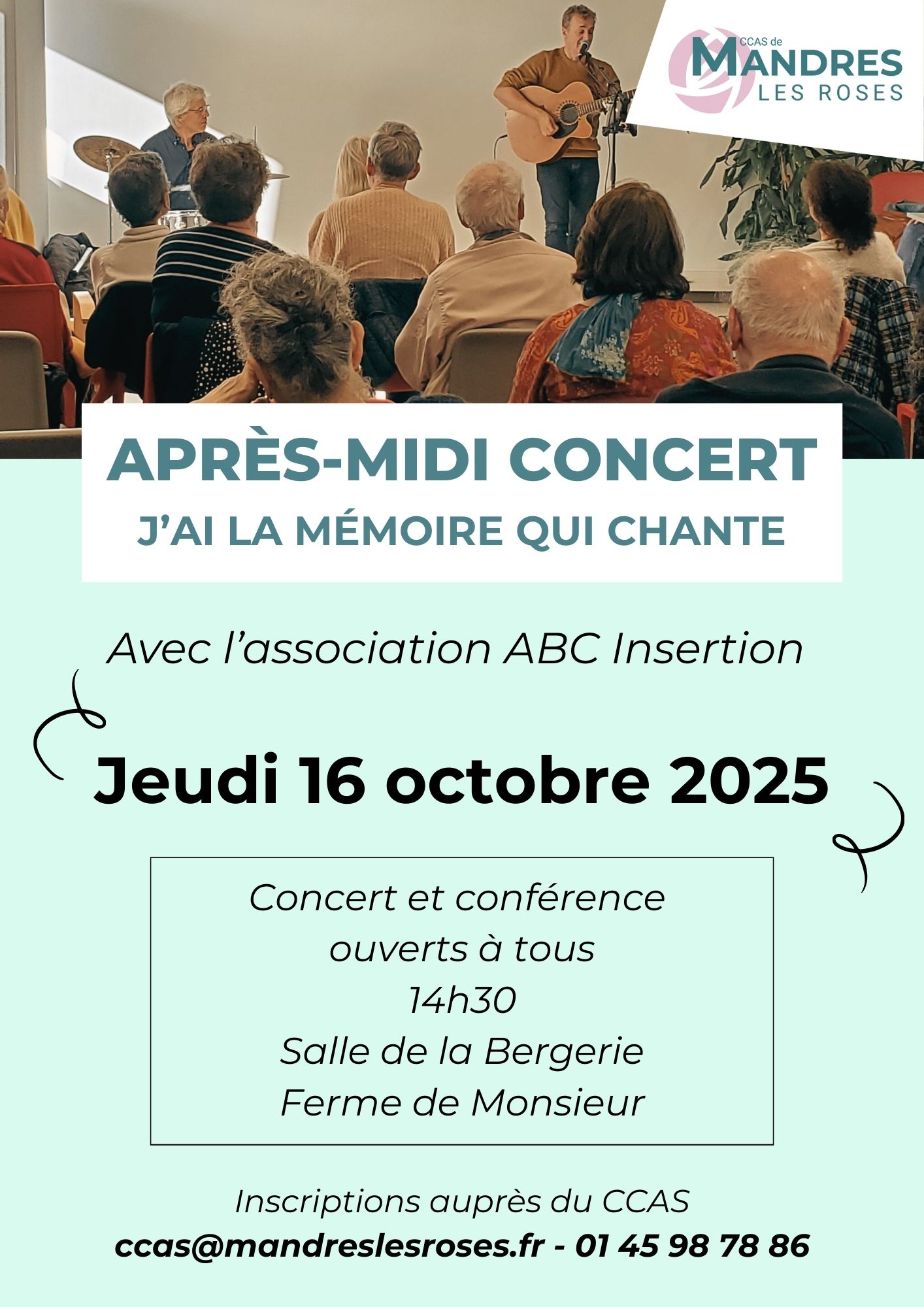 CCAS de
MANDRES
LES ROSES

APRÈS-MIDI CONCERT
J'AI LA MÉMOIRE QUI CHANTE

Avec l'association ABC Insertion

Jeudi 16 octobre 2025

Concert et conférence
ouverts à tous
14h30
Salle de la Bergerie
Ferme de Monsieur

Inscriptions auprès du CCAS
ccas@mandreslesroses.fr - 01 45 98 78 86